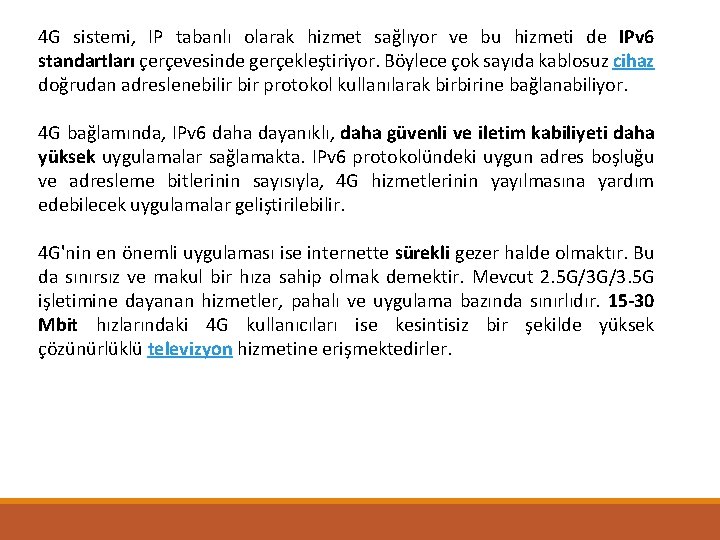 4G sistemi, IP tabanlı olarak hizmet sağlıyor ve bu hizmeti de IPv6 standartları çerçevesinde gerçekleştiriyor. Böylece çok sayıda kablosuz cihaz doğrudan adreslenebilir bir protokol kullanılarak birbirine bağlanabiliyor.

4G bağlamında, IPv6 daha dayanıklı, daha güvenli ve iletim kabiliyeti daha yüksek uygulamalar sağlamakta. IPv6 protokolündeki uygun adres boşluğu ve adresleme bitlerinin sayısıyla, 4G hizmetlerinin yayılmasına yardım edebilecek uygulamalar geliştirilebilir.

4G'nin en önemli uygulaması ise internette sürekli gezer halde olmaktır. Bu da sınırsız ve makul bir hıza sahip olmak demektir. Mevcut 2.5G/3G/3.5G işletimine dayanan hizmetler, pahalı ve uygulama bazında sınırlıdır. 15-30 Mbit hızlarındaki 4G kullanıcıları ise kesintisiz bir şekilde yüksek çözünürlüklü televizyon hizmetine erişmektedirler.